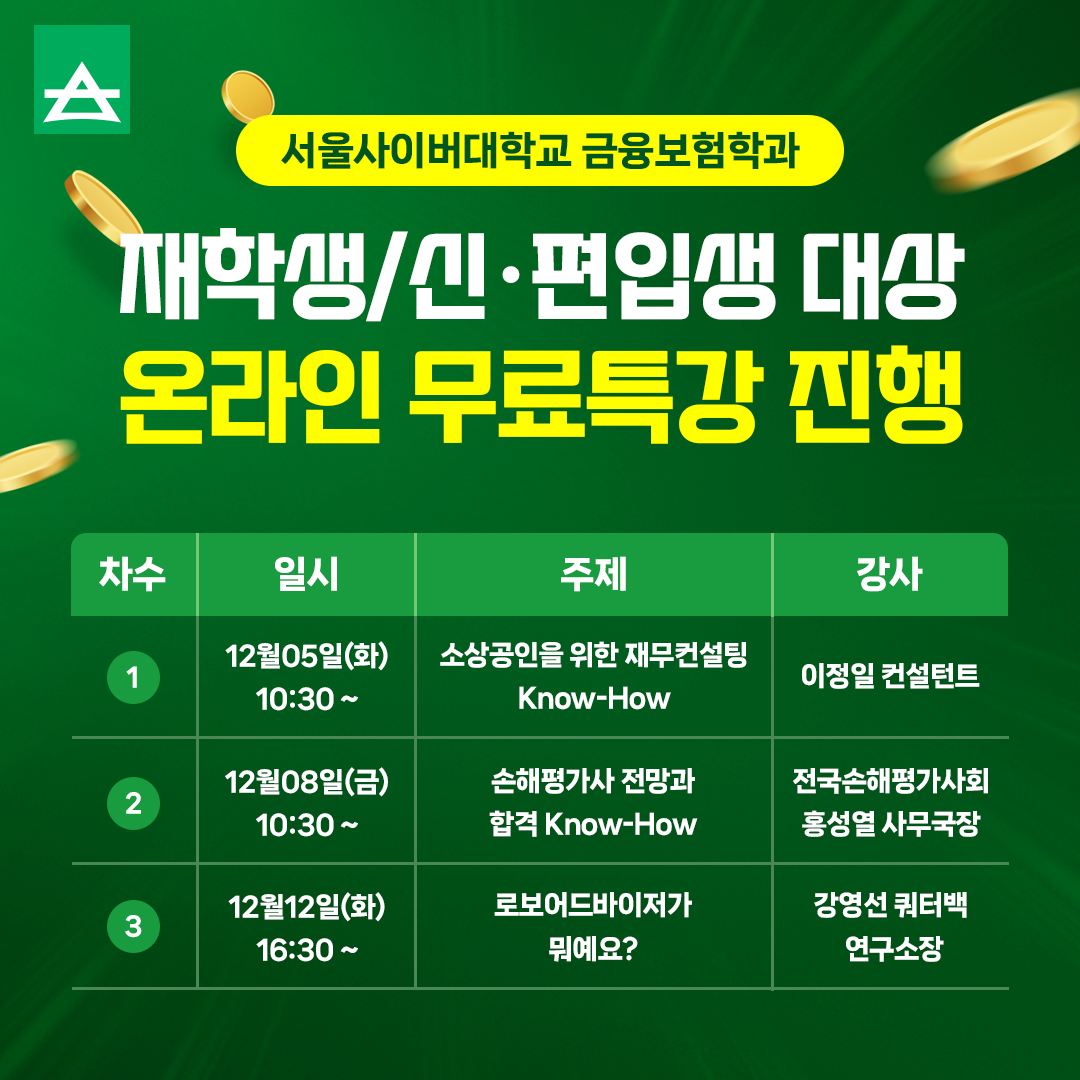 서울사이버대학교 금융보험학과

재학생/신·편입생 대상
온라인 무료특강 진행

| 차수 | 일시 | 주제 | 강사 |
|---|---|---|---|
| 1 | 12월05일(화) 10:30 ~ | 소상공인을 위한 재무컨설팅 Know-How | 이정일 컨설턴트 |
| 2 | 12월08일(금) 10:30 ~ | 손해평가사 전망과 합격 Know-How | 전국손해평가사회 홍성열 사무국장 |
| 3 | 12월12일(화) 16:30 ~ | 로보어드바이저가 뭐예요? | 강영선 쿼터백 연구소장 |